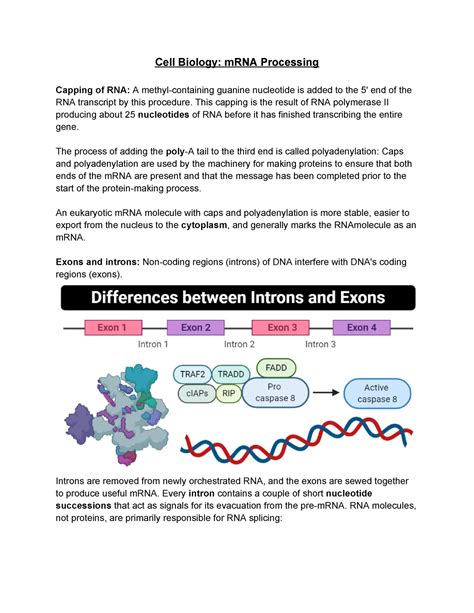 Cell Biology: mRNA Processing

Capping of RNA: A methyl-containing guanine nucleotide is added to the 5' end of the RNA transcript by this procedure. This capping is the result of RNA polymerase II producing about 25 nucleotides of RNA before it has finished transcribing the entire gene.

The process of adding the poly-A tail to the third end is called polyadenylation: Caps and polyadenylation are used by the machinery for making proteins to ensure that both ends of the mRNA are present and that the message has been completed prior to the start of the protein-making process.

An eukaryotic mRNA molecule with caps and polyadenylation is more stable, easier to export from the nucleus to the cytoplasm, and generally marks the RNAmolecule as an mRNA.

Exons and introns: Non-coding regions (introns) of DNA interfere with DNA's coding regions (exons).

Differences between Introns and Exons

Exon 1 Exon 2 Exon 3 Exon 4

Intron 1 Intron 2 Intron 3

TRAF2 TRADD FADD

cIAPs RIP Pro caspase 8

Active caspase 8

Introns are removed from newly orchestrated RNA, and the exons are sewed together to produce useful mRNA. Every intron contains a couple of short nucleotide successions that act as signals for its evacuation from the pre-mRNA. RNA molecules, not proteins, are primarily responsible for RNA splicing: